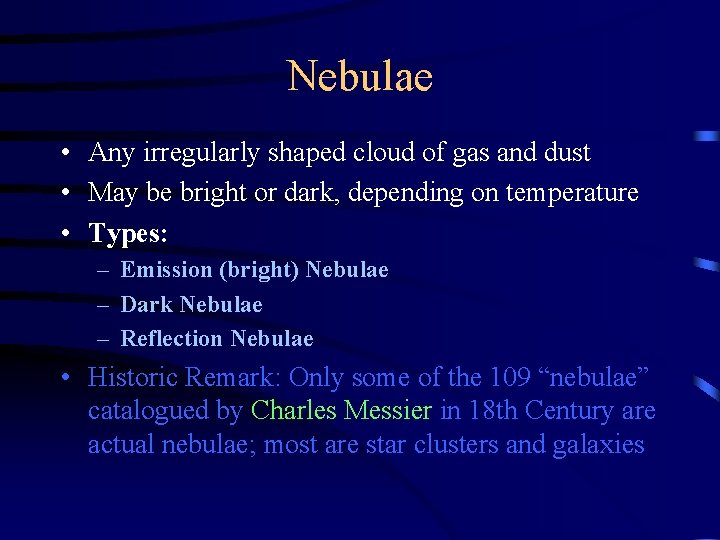 Nebulae

• Any irregularly shaped cloud of gas and dust
• May be bright or dark, depending on temperature
• Types:
  – Emission (bright) Nebulae
  – Dark Nebulae
  – Reflection Nebulae
• Historic Remark: Only some of the 109 “nebulae” catalogued by Charles Messier in 18th Century are actual nebulae; most are star clusters and galaxies